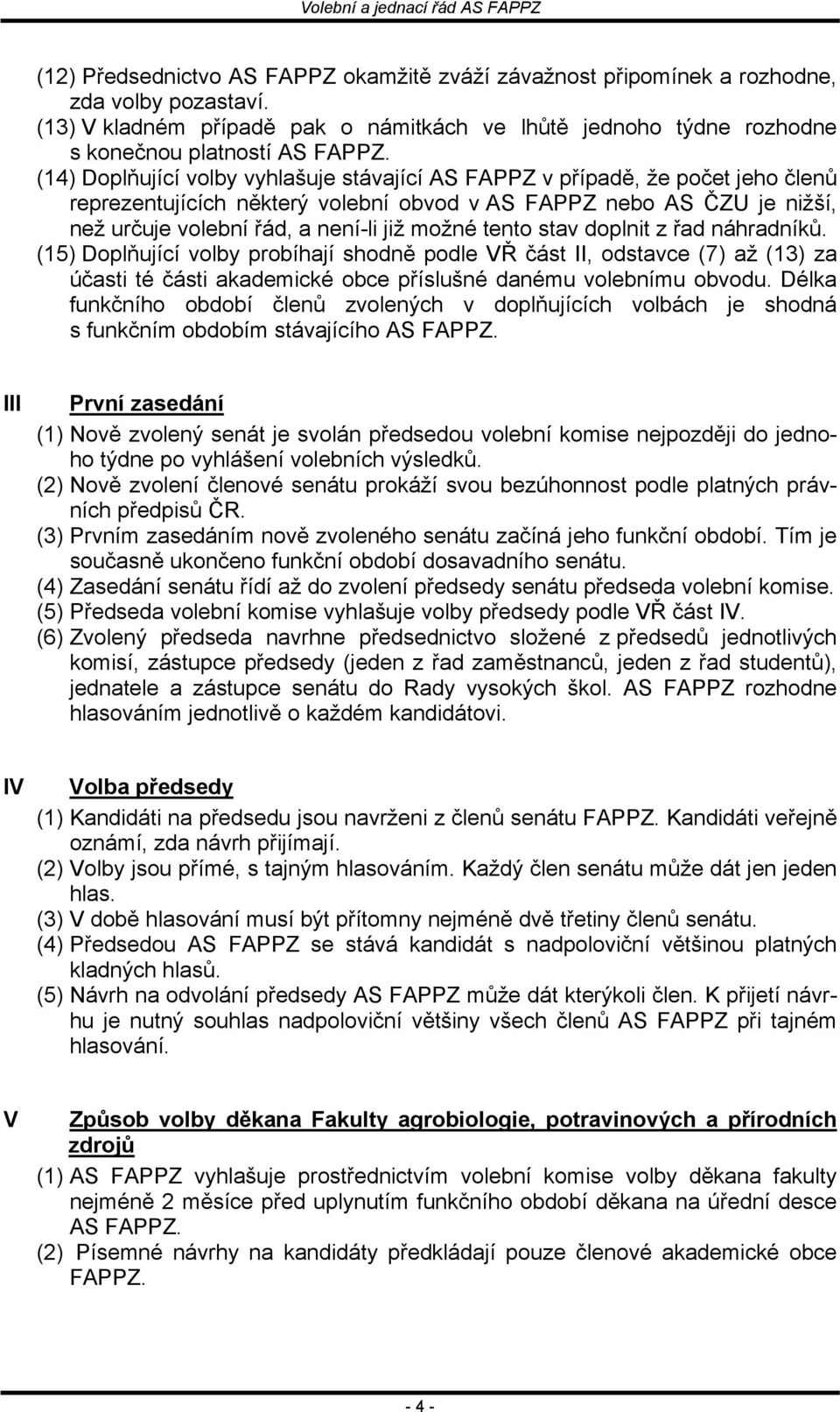 Volební a jednací řád AS FAPPZ

(12) Předsednictvo AS FAPPZ okamžitě zváží závažnost připomínek a rozhodne, zda volby pozastaví.
(13) V kladném případě pak o námitkách ve lhůtě jednoho týdne rozhodne s konečnou platností AS FAPPZ.
(14) Doplňující volby vyhlašuje stávající AS FAPPZ v případě, že počet jeho členů reprezentujících některý volební obvod v AS FAPPZ nebo AS ČZU je nižší, než určuje volební řád, a není-li již možné tento stav doplnit z řad náhradníků.
(15) Doplňující volby probíhají shodně podle VŘ část II, odstavce (7) až (13) za účasti té části akademické obce příslušné danému volebnímu obvodu. Délka funkčního období členů zvolených v doplňujících volbách je shodná s funkčním obdobím stávajícího AS FAPPZ.

III První zasedání
(1) Nově zvolený senát je svolán předsedou volební komise nejpozději do jednoho týdne po vyhlášení volebních výsledků.
(2) Nově zvolení členové senátu prokáží svou bezúhonnost podle platných právních předpisů ČR.
(3) Prvním zasedáním nově zvoleného senátu začíná jeho funkční období. Tím je současně ukončeno funkční období dosavadního senátu.
(4) Zasedání senátu řídí až do zvolení předsedy senátu předseda volební komise.
(5) Předseda volební komise vyhlašuje volby předsedy podle VŘ část IV.
(6) Zvolený předseda navrhne předsednictvo složené z předsedů jednotlivých komisí, zástupce předsedy (jeden z řad zaměstnanců, jeden z řad studentů), jednatele a zástupce senátu do Rady vysokých škol. AS FAPPZ rozhodne hlasováním jednotlivě o každém kandidátovi.

IV Volba předsedy
(1) Kandidáti na předsedu jsou navrženi z členů senátu FAPPZ. Kandidáti veřejně oznámí, zda návrh přijímají.
(2) Volby jsou přímé, s tajným hlasováním. Každý člen senátu může dát jen jeden hlas.
(3) V době hlasování musí být přítomny nejméně dvě třetiny členů senátu.
(4) Předsedou AS FAPPZ se stává kandidát s nadpoloviční většinou platných kladných hlasů.
(5) Návrh na odvolání předsedy AS FAPPZ může dát kterýkoli člen. K přijetí návrhu je nutný souhlas nadpoloviční většiny všech členů AS FAPPZ při tajném hlasování.

V Způsob volby děkana Fakulty agrobiologie, potravinových a přírodních zdrojů
(1) AS FAPPZ vyhlašuje prostřednictvím volební komise volby děkana fakulty nejméně 2 měsíce před uplynutím funkčního období děkana na úřední desce AS FAPPZ.
(2) Písemné návrhy na kandidáty předkládají pouze členové akademické obce FAPPZ.

- 4 -